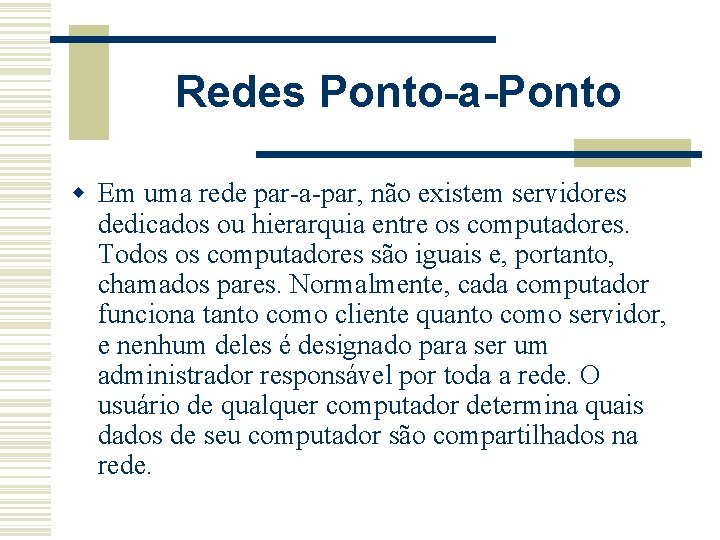 Redes Ponto-a-Ponto

Em uma rede par-a-par, não existem servidores dedicados ou hierarquia entre os computadores. Todos os computadores são iguais e, portanto, chamados pares. Normalmente, cada computador funciona tanto como cliente quanto como servidor, e nenhum deles é designado para ser um administrador responsável por toda a rede. O usuário de qualquer computador determina quais dados de seu computador são compartilhados na rede.